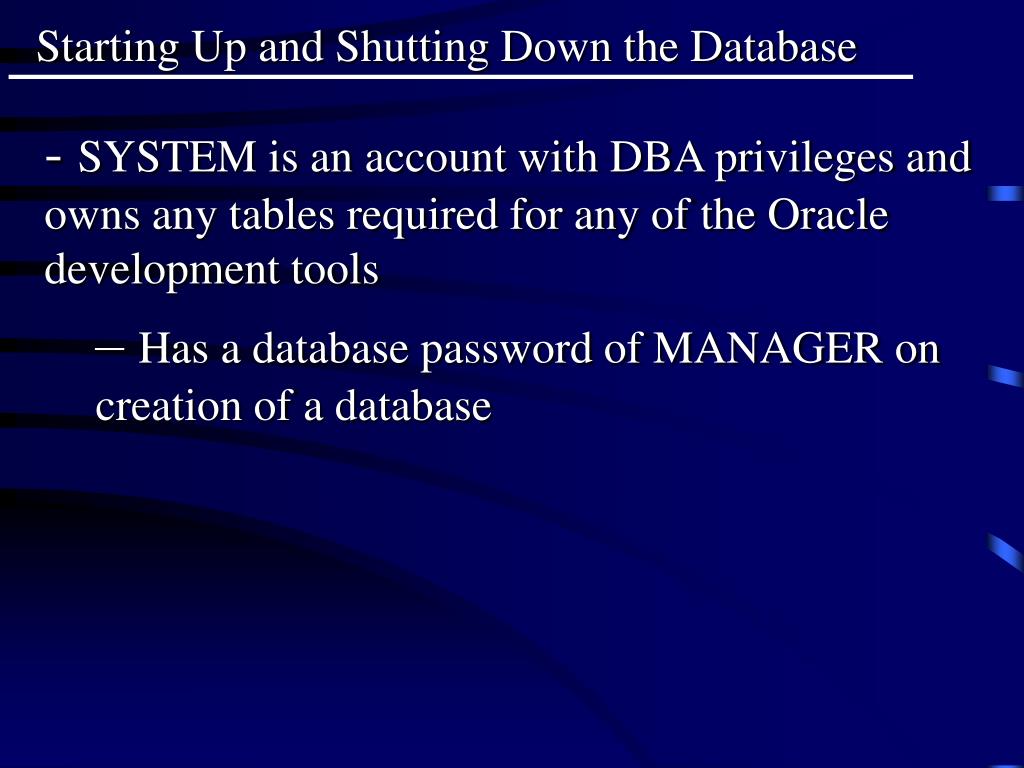 Starting Up and Shutting Down the Database

- SYSTEM is an account with DBA privileges and owns any tables required for any of the Oracle development tools

– Has a database password of MANAGER on creation of a database